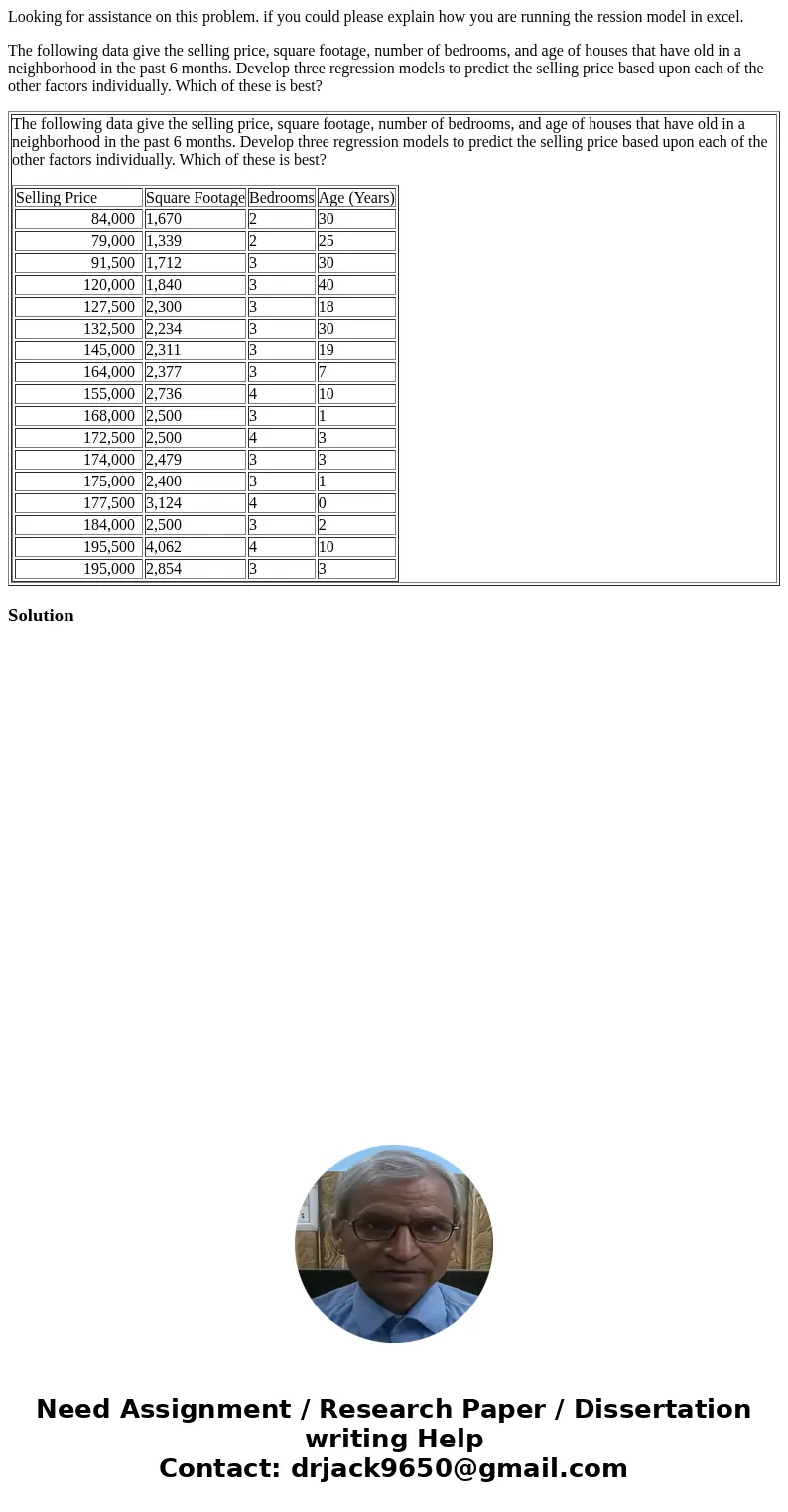 Looking for assistance on this problem. if you could please explain how you are running the ression model in excel.

The following data give the selling price, square footage, number of bedrooms, and age of houses that have old in a neighborhood in the past 6 months. Develop three regression models to predict the selling price based upon each of the other factors individually. Which of these is best?

The following data give the selling price, square footage, number of bedrooms, and age of houses that have old in a neighborhood in the past 6 months. Develop three regression models to predict the selling price based upon each of the other factors individually. Which of these is best?

| Selling Price | Square Footage | Bedrooms | Age (Years) |
|---|---|---|---|
| 84,000 | 1,670 | 2 | 30 |
| 79,000 | 1,339 | 2 | 25 |
| 91,500 | 1,712 | 3 | 30 |
| 120,000 | 1,840 | 3 | 40 |
| 127,500 | 2,300 | 3 | 18 |
| 132,500 | 2,234 | 3 | 30 |
| 145,000 | 2,311 | 3 | 19 |
| 164,000 | 2,377 | 3 | 7 |
| 155,000 | 2,736 | 4 | 10 |
| 168,000 | 2,500 | 3 | 1 |
| 172,500 | 2,500 | 4 | 3 |
| 174,000 | 2,479 | 3 | 3 |
| 175,000 | 2,400 | 3 | 1 |
| 177,500 | 3,124 | 4 | 0 |
| 184,000 | 2,500 | 3 | 2 |
| 195,500 | 4,062 | 4 | 10 |
| 195,000 | 2,854 | 3 | 3 |

Solution

Need Assignment / Research Paper / Dissertation writing Help
Contact: drjack9650@gmail.com